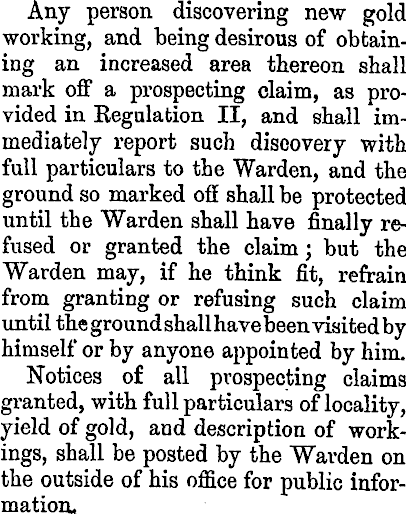 Any person discovering new gold working, and being desirous of obtaining an increased area thereon shall mark off a prospecting claim, as provided in Regulation II, and shall immediately report such discovery with full particulars to the Warden, and the ground so marked off shall be protected until the Warden shall have finally refused or granted the claim; but the Warden may, if he think fit, refrain from granting or refusing such claim until the ground shall have been visited by himself or by anyone appointed by him.

Notices of all prospecting claims granted, with full particulars of locality, yield of gold, and description of workings, shall be posted by the Warden on the outside of his office for public information.